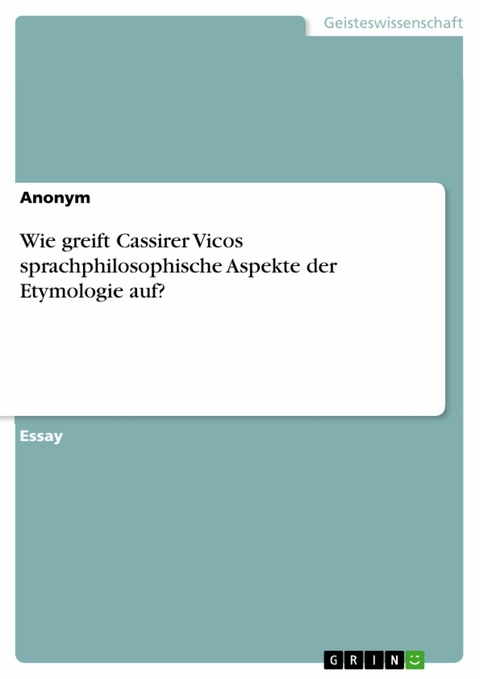 Geisteswissenschaft

Anonym

Wie greift Cassirer Vicos sprachphilosophische Aspekte der Etymologie auf?

Essay

GRIN